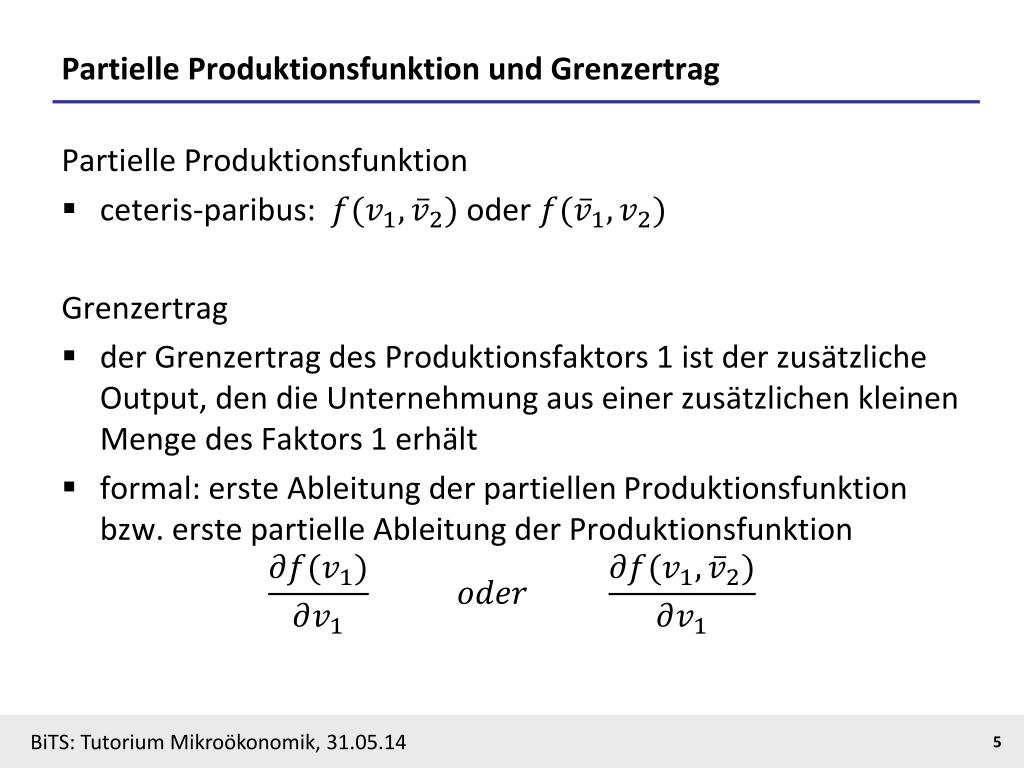 Partielle Produktionsfunktion und Grenzertrag

Partielle Produktionsfunktion

▪ ceteris-paribus: $f(v_1, \bar{v}_2)$ oder $f(\bar{v}_1, v_2)$

Grenzertrag

▪ der Grenzertrag des Produktionsfaktors 1 ist der zusätzliche Output, den die Unternehmung aus einer zusätzlichen kleinen Menge des Faktors 1 erhält

▪ formal: erste Ableitung der partiellen Produktionsfunktion bzw. erste partielle Ableitung der Produktionsfunktion

$\frac{\partial f(v_1)}{\partial v_1}$ $oder$ $\frac{\partial f(v_1, \bar{v}_2)}{\partial v_1}$

BiTS: Tutorium Mikroökonomik, 31.05.14

5